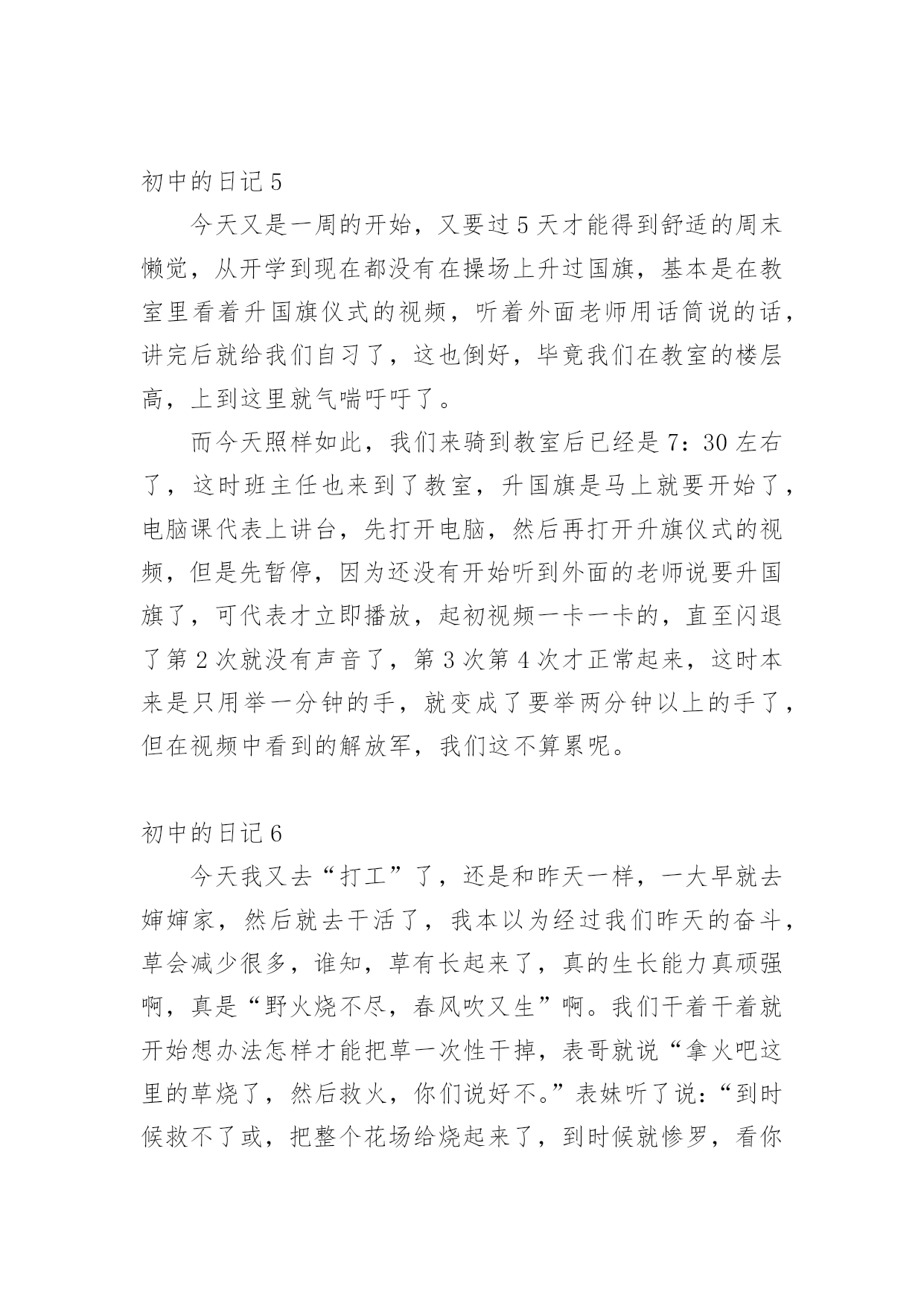 初中的日记 5

今天又是一周的开始，又要过 5 天才能得到舒适的周末懒觉，从开学到现在都没有在操场上升过国旗，基本是在教室里看着升国旗仪式的视频，听着外面老师用话筒说的话，讲完后就给我们自习了，这也倒好，毕竟我们在教室的楼层高，上到这里就气喘吁吁了。

而今天照样如此，我们来骑到教室后已经是 7：30 左右了，这时班主任也来到了教室，升国旗是马上就要开始了，电脑课代表上讲台，先打开电脑，然后再打开升旗仪式的视频，但是先暂停，因为还没有开始听到外面的老师说要升国旗了，可代表才立即播放，起初视频一卡一卡的，直至闪退了第 2 次就没有声音了，第 3 次第 4 次才正常起来，这时本来是只用举一分钟的手，就变成了要举两分钟以上的手了，但在视频中看到的解放军，我们这不算累呢。

初中的日记 6

今天我又去“打工”了，还是和昨天一样，一大早就去婶婶家，然后就去干活了，我本以为经过我们昨天的奋斗，草会减少很多，谁知，草有长起来了，真的生长能力真顽强啊，真是“野火烧不尽，春风吹又生”啊。我们干着干着就开始想办法怎样才能把草一次性干掉，表哥就说“拿火吧这里的草烧了，然后救火，你们说好不。”表妹听了说：“到时候救不了或，把整个花场给烧起来了，到时候就惨罗，看你